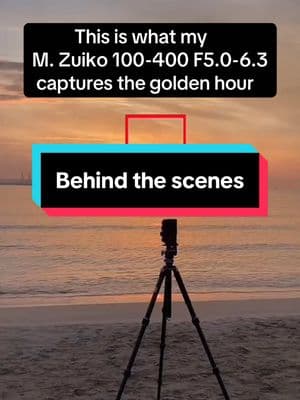 This is what my M. Zuiko 100-400 F5.0-6.3 captures the golden hour

Behind the scenes